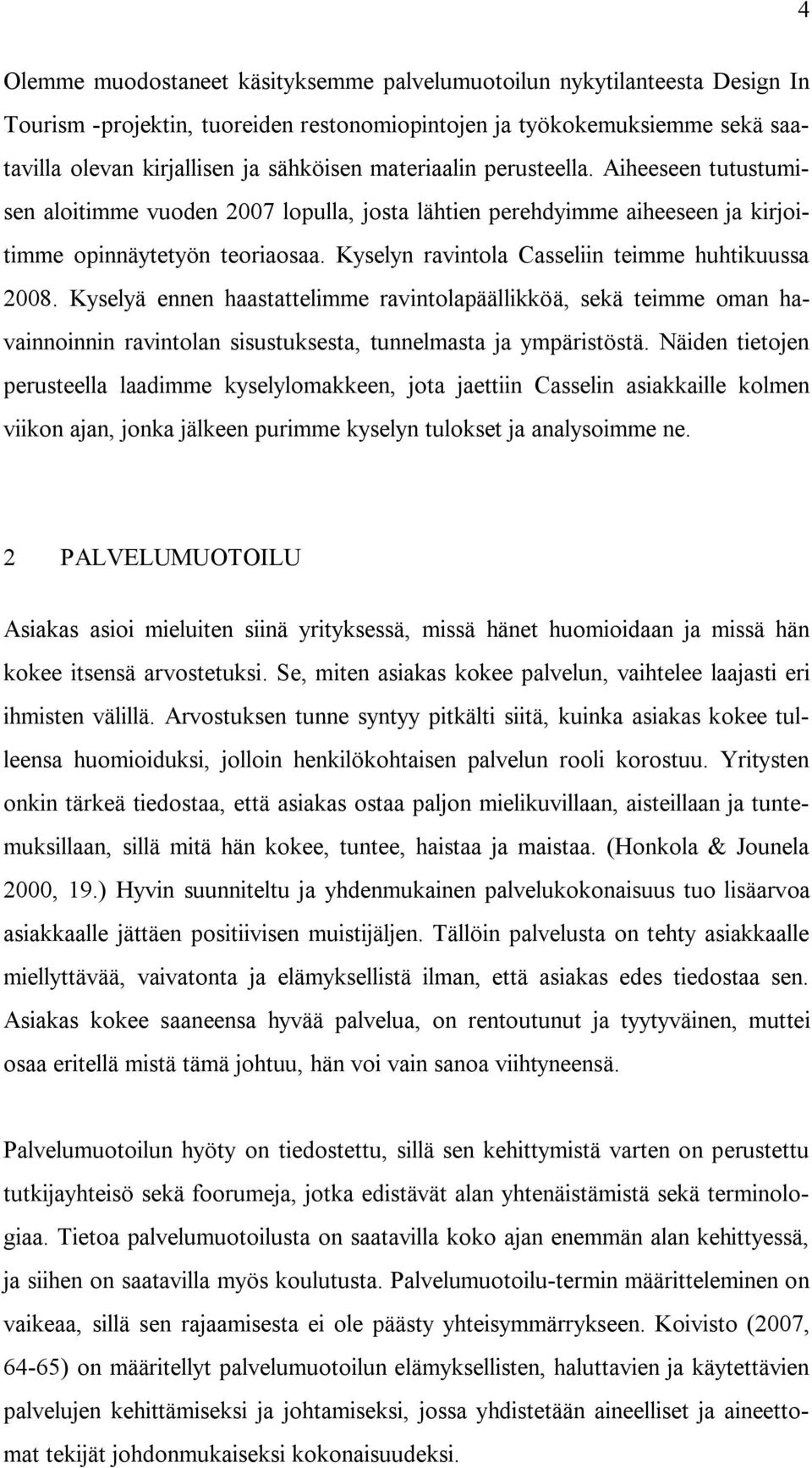 4

Olemme muodostaneet käsityksemme palvelumuotoilun nykytilanteesta Design In Tourism -projektin, tuoreiden restonomiopintojen ja työkokemuksiemme sekä saatavilla olevan kirjallisen ja sähköisen materiaalin perusteella. Aiheeseen tutustumisen aloitimme vuoden 2007 lopulla, josta lähtien perehdyimme aiheeseen ja kirjoitimme opinnäytetyön teoriaosaa. Kyselyn ravintola Casseliin teimme huhtikuussa 2008. Kyselyä ennen haastattelimme ravintolapäällikköä, sekä teimme oman havainnoinnin ravintolan sisustuksesta, tunnelmasta ja ympäristöstä. Näiden tietojen perusteella laadimme kyselylomakkeen, jota jaettiin Casselin asiakkaille kolmen viikon ajan, jonka jälkeen purimme kyselyn tulokset ja analysoimme ne.

2 PALVELUMUOTOILU

Asiakas asioi mieluiten siinä yrityksessä, missä hänet huomioidaan ja missä hän kokee itsensä arvostetuksi. Se, miten asiakas kokee palvelun, vaihtelee laajasti eri ihmisten välillä. Arvostuksen tunne syntyy pitkälti siitä, kuinka asiakas kokee tulleensa huomioiduksi, jolloin henkilökohtaisen palvelun rooli korostuu. Yritysten onkin tärkeä tiedostaa, että asiakas ostaa paljon mielikuvillaan, aisteillaan ja tuntemuksillaan, sillä mitä hän kokee, tuntee, haistaa ja maistaa. (Honkola & Jounela 2000, 19.) Hyvin suunniteltu ja yhdenmukainen palvelukokonaisuus tuo lisäarvoa asiakkaalle jättäen positiivisen muistijäljen. Tällöin palvelusta on tehty asiakkaalle miellyttävää, vaivatonta ja elämyksellistä ilman, että asiakas edes tiedostaa sen. Asiakas kokee saaneensa hyvää palvelua, on rentoutunut ja tyytyväinen, muttei osaa eritellä mistä tämä johtuu, hän voi vain sanoa viihtyneensä.

Palvelumuotoilun hyöty on tiedostettu, sillä sen kehittymistä varten on perustettu tutkijayhteisö sekä foorumeja, jotka edistävät alan yhtenäistämistä sekä terminologiaa. Tietoa palvelumuotoilusta on saatavilla koko ajan enemmän alan kehittyessä, ja siihen on saatavilla myös koulutusta. Palvelumuotoilu-termin määritteleminen on vaikeaa, sillä sen rajaamisesta ei ole päästy yhteisymmärrykseen. Koivisto (2007, 64-65) on määritellyt palvelumuotoilun elämyksellisten, haluttavien ja käytettävien palvelujen kehittämiseksi ja johtamiseksi, jossa yhdistetään aineelliset ja aineettomat tekijät johdonmukaiseksi kokonaisuudeksi.